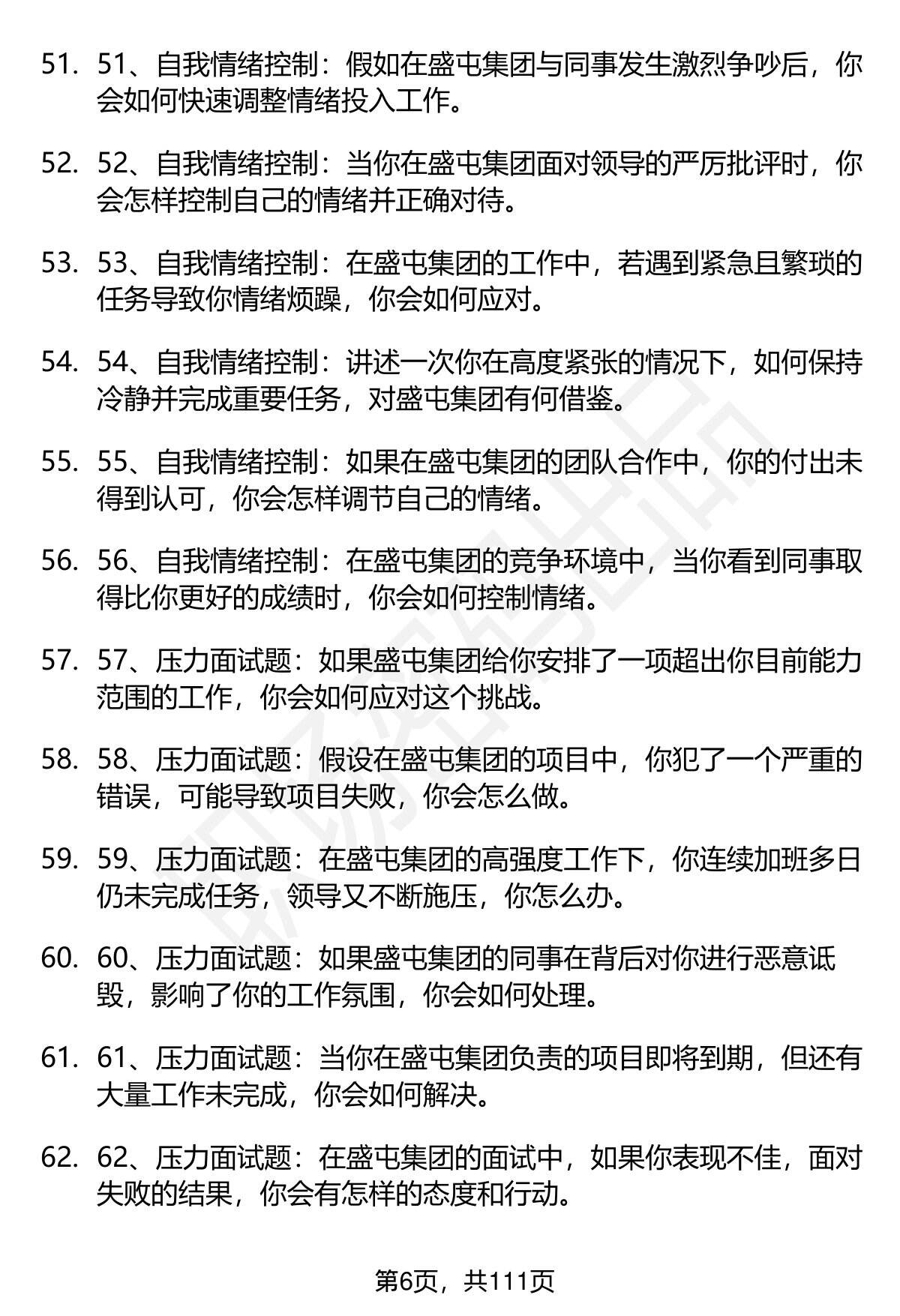 51. 51、自我情绪控制：假如在盛屯集团与同事发生激烈争吵后，你会如何快速调整情绪投入工作。

52. 52、自我情绪控制：当你在盛屯集团面对领导的严厉批评时，你会怎样控制自己的情绪并正确对待。

53. 53、自我情绪控制：在盛屯集团的工作中，若遇到紧急且繁琐的任务导致你情绪烦躁，你会如何应对。

54. 54、自我情绪控制：讲述一次你在高度紧张的情况下，如何保持冷静并完成重要任务，对盛屯集团有何借鉴。

55. 55、自我情绪控制：如果在盛屯集团的团队合作中，你的付出未得到认可，你会怎样调节自己的情绪。

56. 56、自我情绪控制：在盛屯集团的竞争环境中，当你看到同事取得比你更好的成绩时，你会如何控制情绪。

57. 57、压力面试题：如果盛屯集团给你安排了一项超出你目前能力范围的工作，你会如何应对这个挑战。

58. 58、压力面试题：假设在盛屯集团的项目中，你犯了一个严重的错误，可能导致项目失败，你会怎么做。

59. 59、压力面试题：在盛屯集团的高强度工作下，你连续加班多日仍未完成任务，领导又不断施压，你怎么办。

60. 60、压力面试题：如果盛屯集团的同事在背后对你进行恶意诋毁，影响了你的工作氛围，你会如何处理。

61. 61、压力面试题：当你在盛屯集团负责的项目即将到期，但还有大量工作未完成，你会如何解决。

62. 62、压力面试题：在盛屯集团的面试中，如果你表现不佳，面对失败的结果，你会有怎样的态度和行动。

第6页，共111页